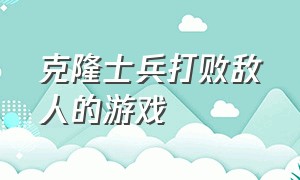 克隆士兵打败敌人的游戏